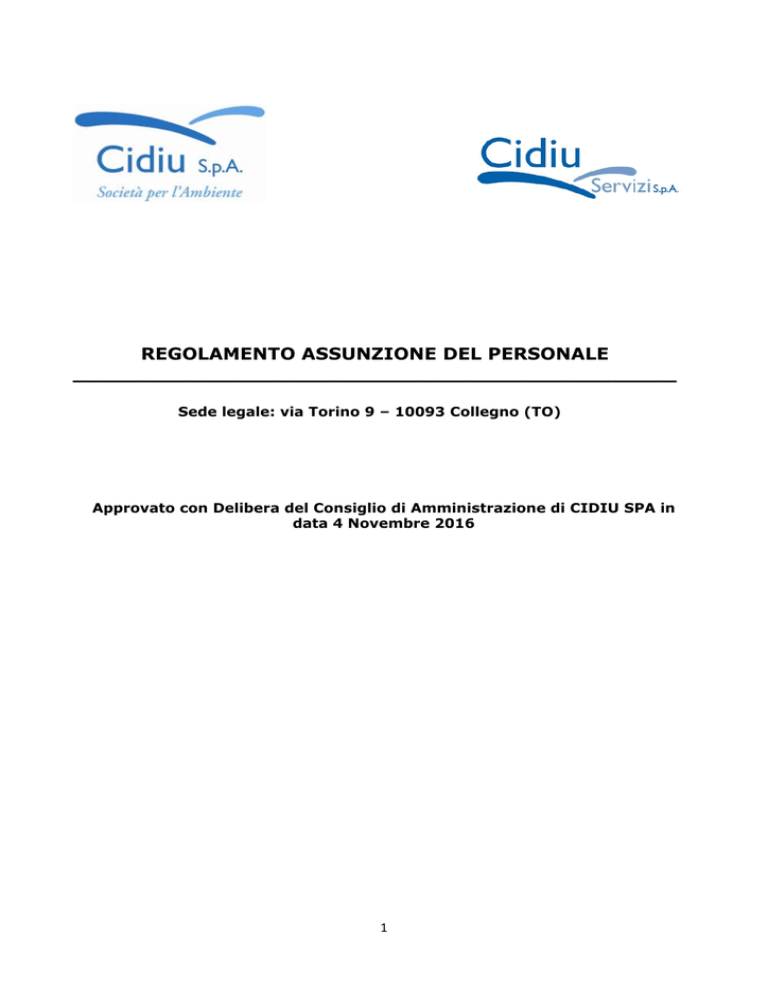 Cidiu S.p.A.
Società per l'Ambiente

Cidiu
Servizi S.p.A.

REGOLAMENTO ASSUNZIONE DEL PERSONALE

Sede legale: via Torino 9 – 10093 Collegno (TO)

Approvato con Delibera del Consiglio di Amministrazione di CIDIU SPA in data 4 Novembre 2016

1